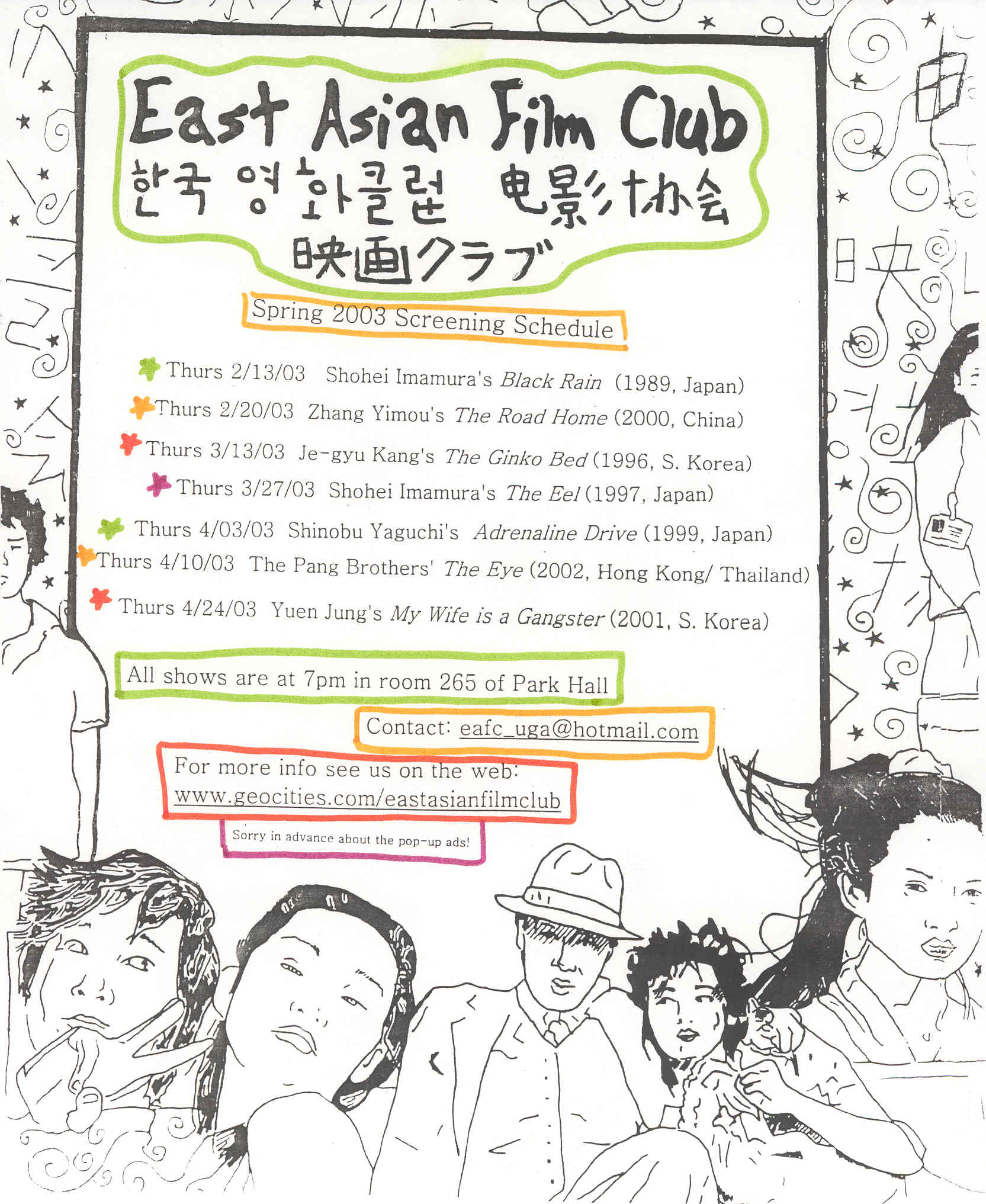 East Asian Film Club
한국 영화클럽 电影协会
映画クラブ

Spring 2003 Screening Schedule

Thurs 2/13/03 Shohei Imamura's Black Rain (1989, Japan)
Thurs 2/20/03 Zhang Yimou's The Road Home (2000, China)
Thurs 3/13/03 Je-gyu Kang's The Ginko Bed (1996, S. Korea)
Thurs 3/27/03 Shohei Imamura's The Eel (1997, Japan)
Thurs 4/03/03 Shinobu Yaguchi's Adrenaline Drive (1999, Japan)
Thurs 4/10/03 The Pang Brothers' The Eye (2002, Hong Kong/ Thailand)
Thurs 4/24/03 Yuen Jung's My Wife is a Gangster (2001, S. Korea)

All shows are at 7pm in room 265 of Park Hall

Contact: eafc_uga@hotmail.com

For more info see us on the web:
www.geocities.com/eastasianfilmclub

Sorry in advance about the pop-up ads!